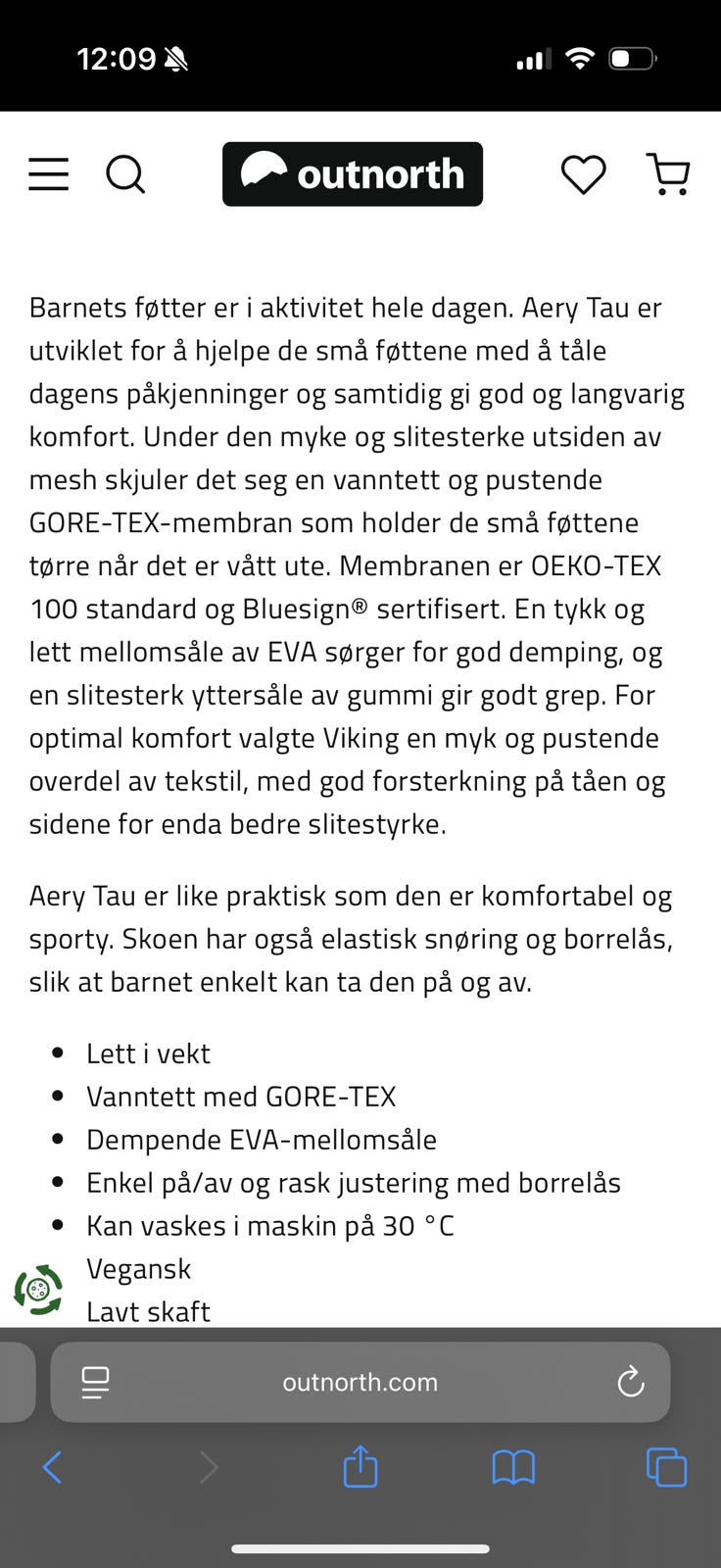 12:09

outnorth

Barnets føtter er i aktivitet hele dagen. Aery Tau er utviklet for å hjelpe de små føttene med å tåle dagens påkjenninger og samtidig gi god og langvarig komfort. Under den myke og slitesterke utsiden av mesh skjuler det seg en vanntett og pustende GORE-TEX-membran som holder de små føttene tørre når det er vått ute. Membranen er OEKO-TEX 100 standard og Bluesign® sertifisert. En tykk og lett mellomsåle av EVA sørger for god demping, og en slitesterk yttersåle av gummi gir godt grep. For optimal komfort valgte Viking en myk og pustende overdel av tekstil, med god forsterkning på tåen og sidene for enda bedre slitestyrke.

Aery Tau er like praktisk som den er komfortabel og sporty. Skoen har også elastisk snøring og borrelås, slik at barnet enkelt kan ta den på og av.

- Lett i vekt
- Vanntett med GORE-TEX
- Dempende EVA-mellomsåle
- Enkel på/av og rask justering med borrelås
- Kan vaskes i maskin på 30 °C
- Vegansk
- Lavt skaft

outnorth.com